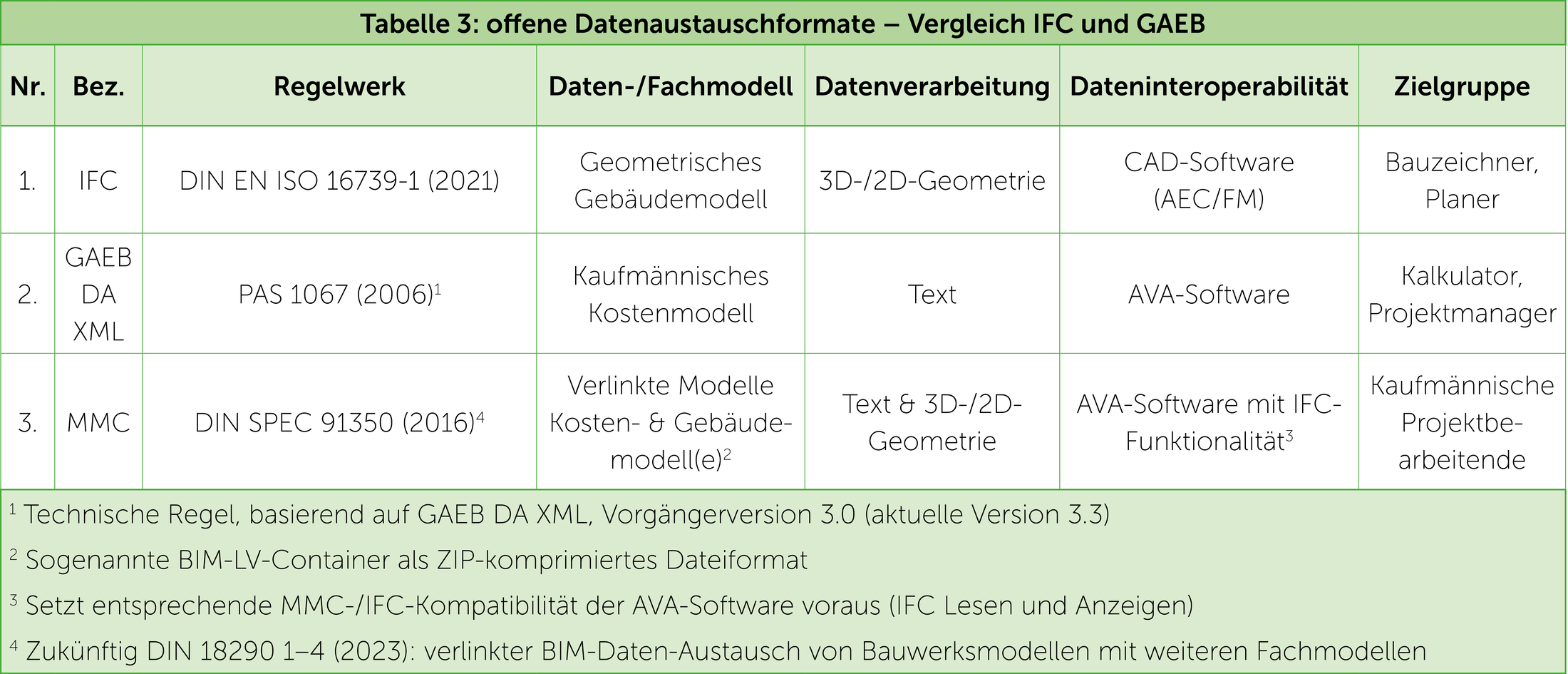 Tabelle 3: offene Datenaustauschformate – Vergleich IFC und GAEB

| Nr. | Bez. | Regelwerk | Daten-/Fachmodell | Datenverarbeitung | Dateninteroperabilität | Zielgruppe |
|---|---|---|---|---|---|---|
| 1. | IFC | DIN EN ISO 16739-1 (2021) | Geometrisches Gebäudemodell | 3D-/2D-Geometrie | CAD-Software (AEC/FM) | Bauzeichner, Planer |
| 2. | GAEB DA XML | PAS 1067 (2006)$^{1}$ | Kaufmännisches Kostenmodell | Text | AVA-Software | Kalkulator, Projektmanager |
| 3. | MMC | DIN SPEC 91350 (2016)$^{4}$ | Verlinkte Modelle Kosten- & Gebäudemodell(e)$^{2}$ | Text & 3D-/2D-Geometrie | AVA-Software mit IFC-Funktionalität$^{3}$ | Kaufmännische Projektbearbeitende |

$^{1}$ Technische Regel, basierend auf GAEB DA XML, Vorgängerversion 3.0 (aktuelle Version 3.3)

$^{2}$ Sogenannte BIM-LV-Container als ZIP-komprimiertes Dateiformat

$^{3}$ Setzt entsprechende MMC-/IFC-Kompatibilität der AVA-Software voraus (IFC Lesen und Anzeigen)

$^{4}$ Zukünftig DIN 18290 1–4 (2023): verlinkter BIM-Daten-Austausch von Bauwerksmodellen mit weiteren Fachmodellen